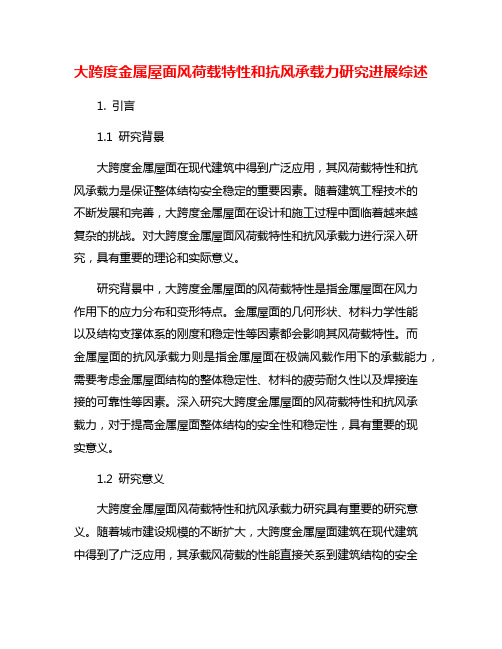 大跨度金属屋面风荷载特性和抗风承载力研究进展综述

1. 引言

1.1 研究背景

大跨度金属屋面在现代建筑中得到广泛应用，其风荷载特性和抗风承载力是保证整体结构安全稳定的重要因素。随着建筑工程技术的不断发展和完善，大跨度金属屋面在设计和施工过程中面临着越来越复杂的挑战。对大跨度金属屋面风荷载特性和抗风承载力进行深入研究，具有重要的理论和实际意义。

研究背景中，大跨度金属屋面的风荷载特性是指金属屋面在风力作用下的应力分布和变形特点。金属屋面的几何形状、材料力学性能以及结构支撑体系的刚度和稳定性等因素都会影响其风荷载特性。而金属屋面的抗风承载力则是指金属屋面在极端风载作用下的承载能力，需要考虑金属屋面结构的整体稳定性、材料的疲劳耐久性以及焊接连接的可靠性等因素。深入研究大跨度金属屋面的风荷载特性和抗风承载力，对于提高金属屋面整体结构的安全性和稳定性，具有重要的现实意义。

1.2 研究意义

大跨度金属屋面风荷载特性和抗风承载力研究具有重要的研究意义。随着城市建设规模的不断扩大，大跨度金属屋面建筑在现代建筑中得到了广泛应用，其承载风荷载的性能直接关系到建筑结构的安全